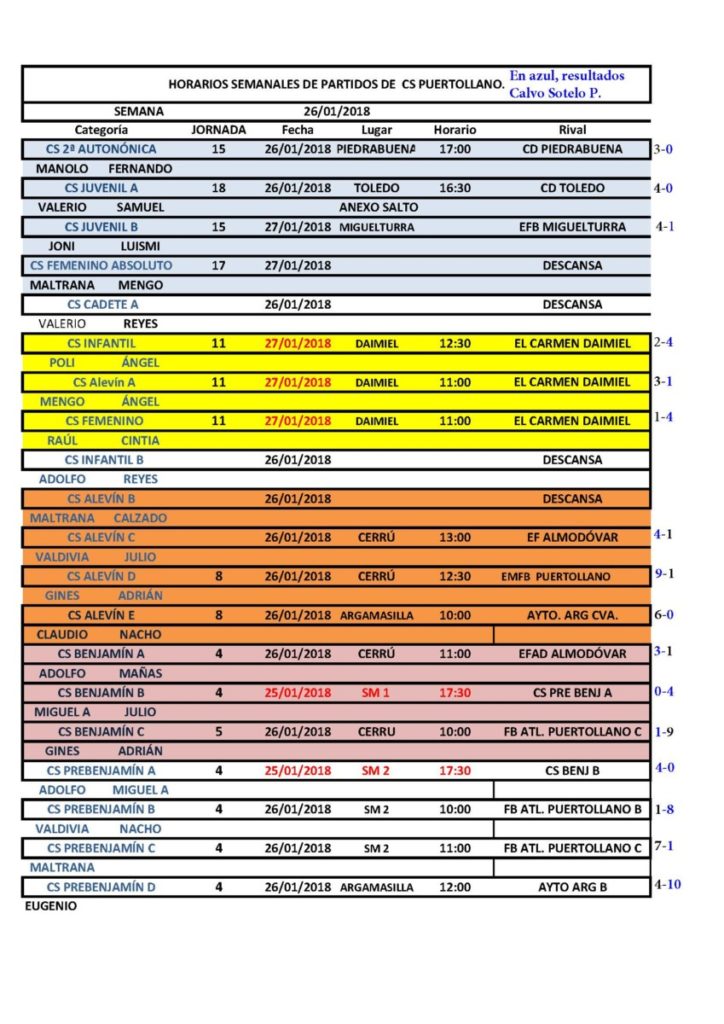 HORARIOS SEMANALES DE PARTIDOS DE CS PUERTOLLANO.

En azul, resultados Calvo Sotelo P.

SEMANA 26/01/2018

| Categoría | JORNADA | Fecha | Lugar | Horario | Rival | |
|---|---|---|---|---|---|---|
| CS 2ª AUTONÓNICA | 15 | 26/01/2018 | PIEDRABUENA | 17:00 | CD PIEDRABUENA | 3-0 |
| MANOLO FERNANDO | | | | | | |
| CS JUVENIL A | 18 | 26/01/2018 | TOLEDO | 16:30 | CD TOLEDO | 4-0 |
| VALERIO SAMUEL | | | ANEXO SALTO | | | |
| CS JUVENIL B | 15 | 27/01/2018 | MIGUELTURRA | | EFB MIGUELTURRA | 4-1 |
| JONI LUISMI | | | | | | |
| CS FEMENINO ABSOLUTO | 17 | 27/01/2018 | | | DESCANSA | |
| MALTRANA MENGO | | | | | | |
| CS CADETE A | | 26/01/2018 | | | DESCANSA | |
| VALERIO REYES | | | | | | |
| CS INFANTIL | 11 | 27/01/2018 | DAIMIEL | 12:30 | EL CARMEN DAIMIEL | 2-4 |
| POLI ÁNGEL | | | | | | |
| CS Alevín A | 11 | 27/01/2018 | DAIMIEL | 11:00 | EL CARMEN DAIMIEL | 3-1 |
| MENGO ÁNGEL | | | | | | |
| CS FEMENINO | 11 | 27/01/2018 | DAIMIEL | 11:00 | EL CARMEN DAIMIEL | 1-4 |
| RAÚL CINTIA | | | | | | |
| CS INFANTIL B | | 26/01/2018 | | | DESCANSA | |
| ADOLFO REYES | | | | | | |
| CS ALEVÍN B | | 26/01/2018 | | | DESCANSA | |
| MALTRANA CALZADO | | | | | | |
| CS ALEVÍN C | | 26/01/2018 | CERRÚ | 13:00 | EF ALMODÓVAR | 4-1 |
| VALDIVIA JULIO | | | | | | |
| CS ALEVÍN D | 8 | 26/01/2018 | CERRÚ | 12:30 | EMFB PUERTOLLANO | 9-1 |
| GINES ADRIÁN | | | | | | |
| CS ALEVÍN E | 8 | 26/01/2018 | ARGAMASILLA | 10:00 | AYTO. ARG CVA. | 6-0 |
| CLAUDIO NACHO | | | | | | |
| CS BENJAMÍN A | 4 | 26/01/2018 | CERRÚ | 11:00 | EFAD ALMODÓVAR | 3-1 |
| ADOLFO MAÑAS | | | | | | |
| CS BENJAMÍN B | 4 | 25/01/2018 | SM 1 | 17:30 | CS PRE BENJ A | 0-4 |
| MIGUEL A JULIO | | | | | | |
| CS BENJAMÍN C | 5 | 26/01/2018 | CERRU | 10:00 | FB ATL. PUERTOLLANO C | 1-9 |
| GINES ADRIÁN | | | | | | |
| CS PREBENJAMÍN A | 4 | 25/01/2018 | SM 2 | 17:30 | CS BENJ B | 4-0 |
| ADOLFO MIGUEL A | | | | | | |
| CS PREBENJAMÍN B | 4 | 26/01/2018 | SM 2 | 10:00 | FB ATL. PUERTOLLANO B | 1-8 |
| VALDIVIA NACHO | | | | | | |
| CS PREBENJAMÍN C | 4 | 26/01/2018 | SM 2 | 11:00 | FB ATL. PUERTOLLANO C | 7-1 |
| MALTRANA | | | | | | |
| CS PREBENJAMÍN D | 4 | 26/01/2018 | ARGAMASILLA | 12:00 | AYTO ARG B | 4-10 |
| EUGENIO | | | | | | |